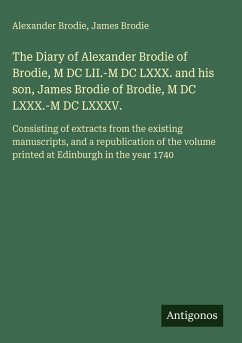 Alexander Brodie, James Brodie

The Diary of Alexander Brodie of Brodie, M DC LII.-M DC LXXX. and his son, James Brodie of Brodie, M DC LXXX.-M DC LXXXV.

Consisting of extracts from the existing manuscripts, and a republication of the volume printed at Edinburgh in the year 1740

Antigonos